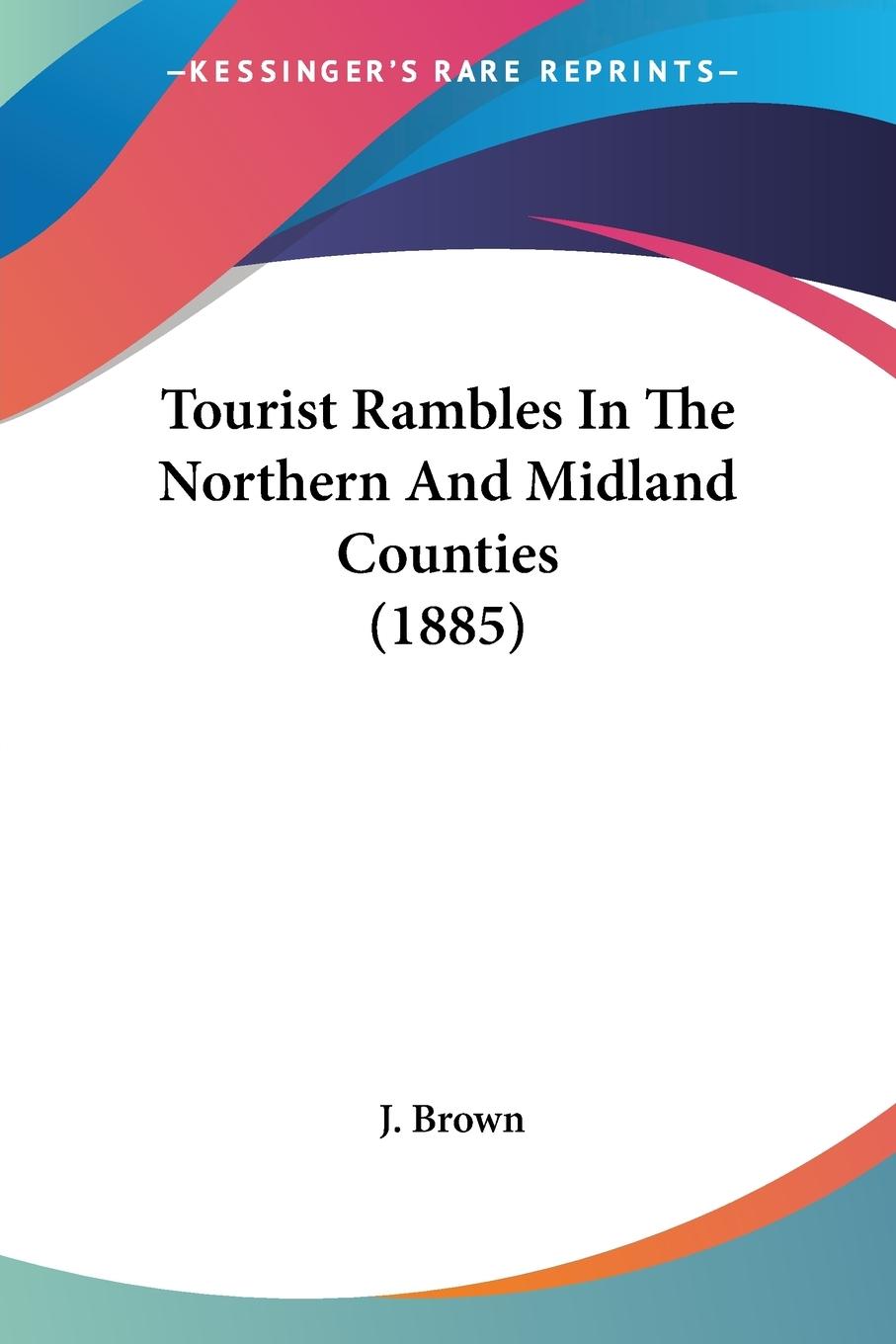 —KESSINGER'S RARE REPRINTS—

Tourist Rambles In The Northern And Midland Counties (1885)

J. Brown